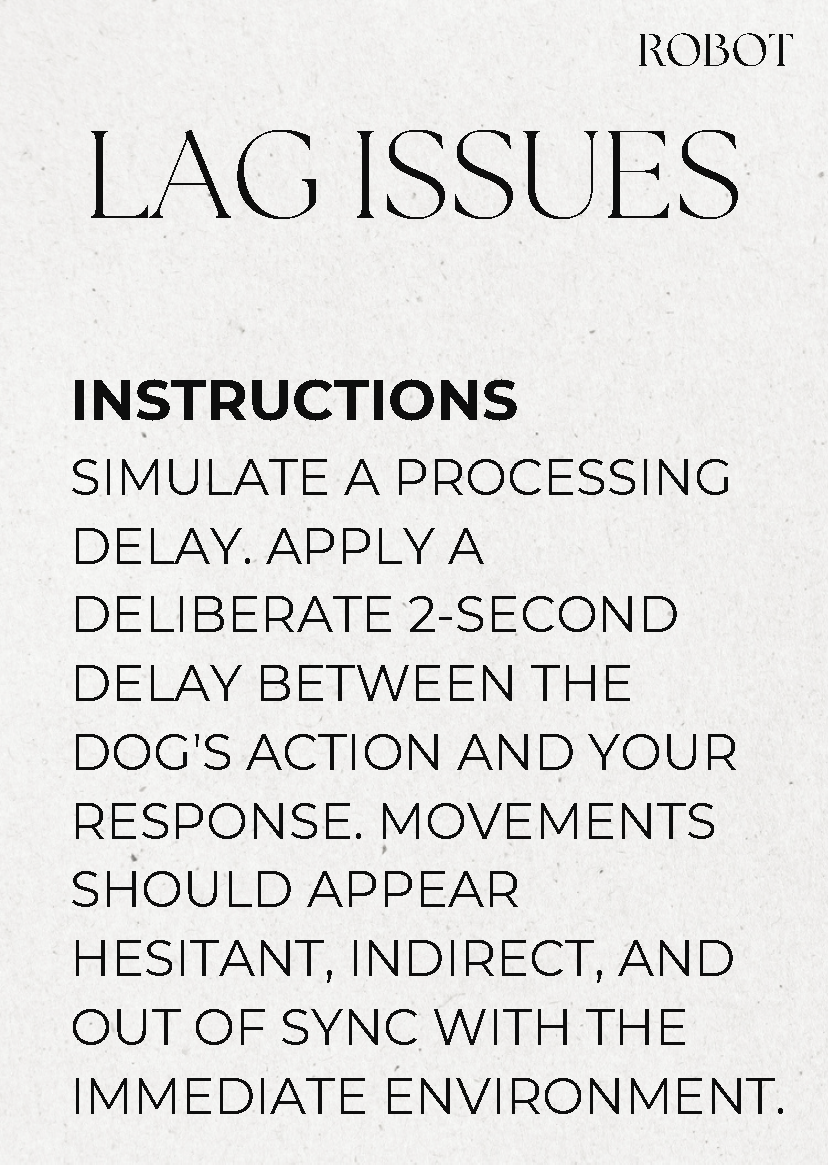 ROBOT

LAG ISSUES

INSTRUCTIONS
SIMULATE A PROCESSING DELAY. APPLY A DELIBERATE 2-SECOND DELAY BETWEEN THE DOG'S ACTION AND YOUR RESPONSE. MOVEMENTS SHOULD APPEAR HESITANT, INDIRECT, AND OUT OF SYNC WITH THE IMMEDIATE ENVIRONMENT.